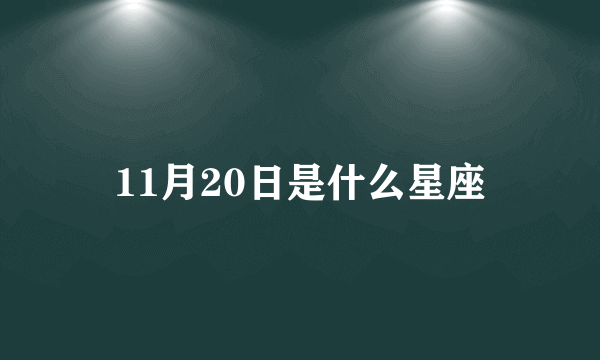 11月20日是什么星座